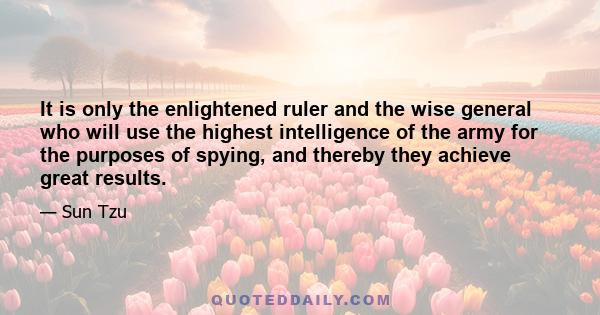 It is only the enlightened ruler and the wise general who will use the highest intelligence of the army for the purposes of spying, and thereby they achieve great results.

— Sun Tzu

QUOTEDDAILY.COM